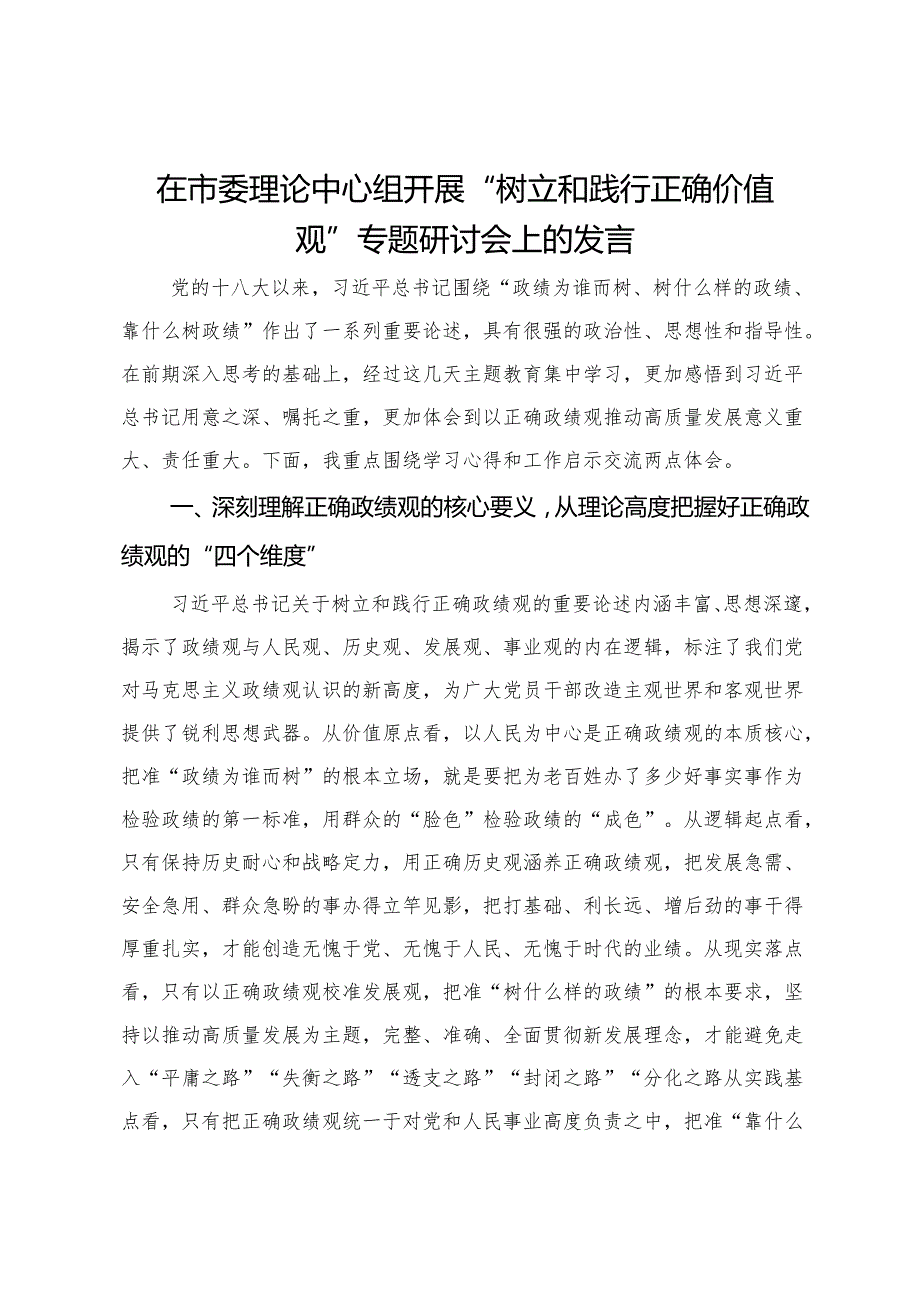 在市委理论中心组开展“树立和践行正确价值观”专题研讨会上的发言

党的十八大以来，习近平总书记围绕“政绩为谁而树、树什么样的政绩、靠什么树政绩”作出了一系列重要论述，具有很强的政治性、思想性和指导性。在前期深入思考的基础上，经过这几天主题教育集中学习，更加感悟到习近平总书记用意之深、嘱托之重，更加体会到以正确政绩观推动高质量发展意义重大、责任重大。下面，我重点围绕学习心得和工作启示交流两点体会。

一、深刻理解正确政绩观的核心要义，从理论高度把握好正确政绩观的“四个维度”

习近平总书记关于树立和践行正确政绩观的重要论述内涵丰富、思想深邃，揭示了政绩观与人民观、历史观、发展观、事业观的内在逻辑，标注了我们党对马克思主义政绩观认识的新高度，为广大党员干部改造主观世界和客观世界提供了锐利思想武器。从价值原点看，以人民为中心是正确政绩观的本质核心，把准“政绩为谁而树”的根本立场，就是要把为老百姓办了多少好事实事作为检验政绩的第一标准，用群众的“脸色”检验政绩的“成色”。从逻辑起点看，只有保持历史耐心和战略定力，用正确历史观涵养正确政绩观，把发展急需、安全急用、群众急盼的事办得立竿见影，把打基础、利长远、增后劲的事干得厚重扎实，才能创造无愧于党、无愧于人民、无愧于时代的业绩。从现实落点看，只有以正确政绩观校准发展观，把准“树什么样的政绩”的根本要求，坚持以推动高质量发展为主题，完整、准确、全面贯彻新发展理念，才能避免走入“平庸之路”“失衡之路”“透支之路”“封闭之路”“分化之路从实践基点看，只有把正确政绩观统一于对党和人民事业高度负责之中，把准“靠什么